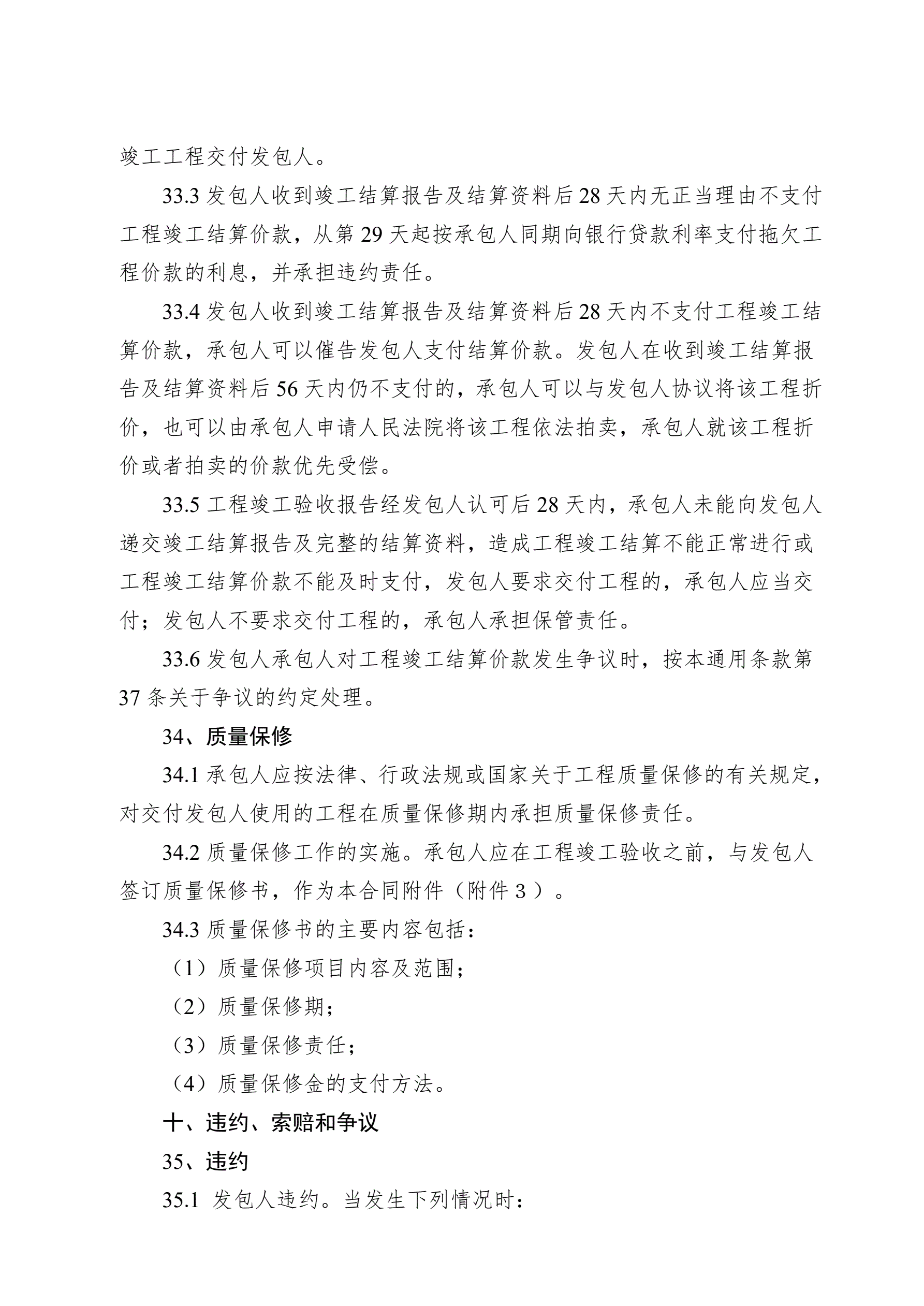 竣工工程交付发包人。

33.3 发包人收到竣工结算报告及结算资料后 28 天内无正当理由不支付工程竣工结算价款，从第 29 天起按承包人同期向银行贷款利率支付拖欠工程价款的利息，并承担违约责任。

33.4 发包人收到竣工结算报告及结算资料后 28 天内不支付工程竣工结算价款，承包人可以催告发包人支付结算价款。发包人在收到竣工结算报告及结算资料后 56 天内仍不支付的，承包人可以与发包人协议将该工程折价，也可以由承包人申请人民法院将该工程依法拍卖，承包人就该工程折价或者拍卖的价款优先受偿。

33.5 工程竣工验收报告经发包人认可后 28 天内，承包人未能向发包人递交竣工结算报告及完整的结算资料，造成工程竣工结算不能正常进行或工程竣工结算价款不能及时支付，发包人要求交付工程的，承包人应当交付；发包人不要求交付工程的，承包人承担保管责任。

33.6 发包人承包人对工程竣工结算价款发生争议时，按本通用条款第 37 条关于争议的约定处理。

34、质量保修

34.1 承包人应按法律、行政法规或国家关于工程质量保修的有关规定，对交付发包人使用的工程在质量保修期内承担质量保修责任。

34.2 质量保修工作的实施。承包人应在工程竣工验收之前，与发包人签订质量保修书，作为本合同附件（附件 3 ）。

34.3 质量保修书的主要内容包括：

（1）质量保修项目内容及范围；

（2）质量保修期；

（3）质量保修责任；

（4）质量保修金的支付方法。

十、违约、索赔和争议

35、违约

35.1 发包人违约。当发生下列情况时：